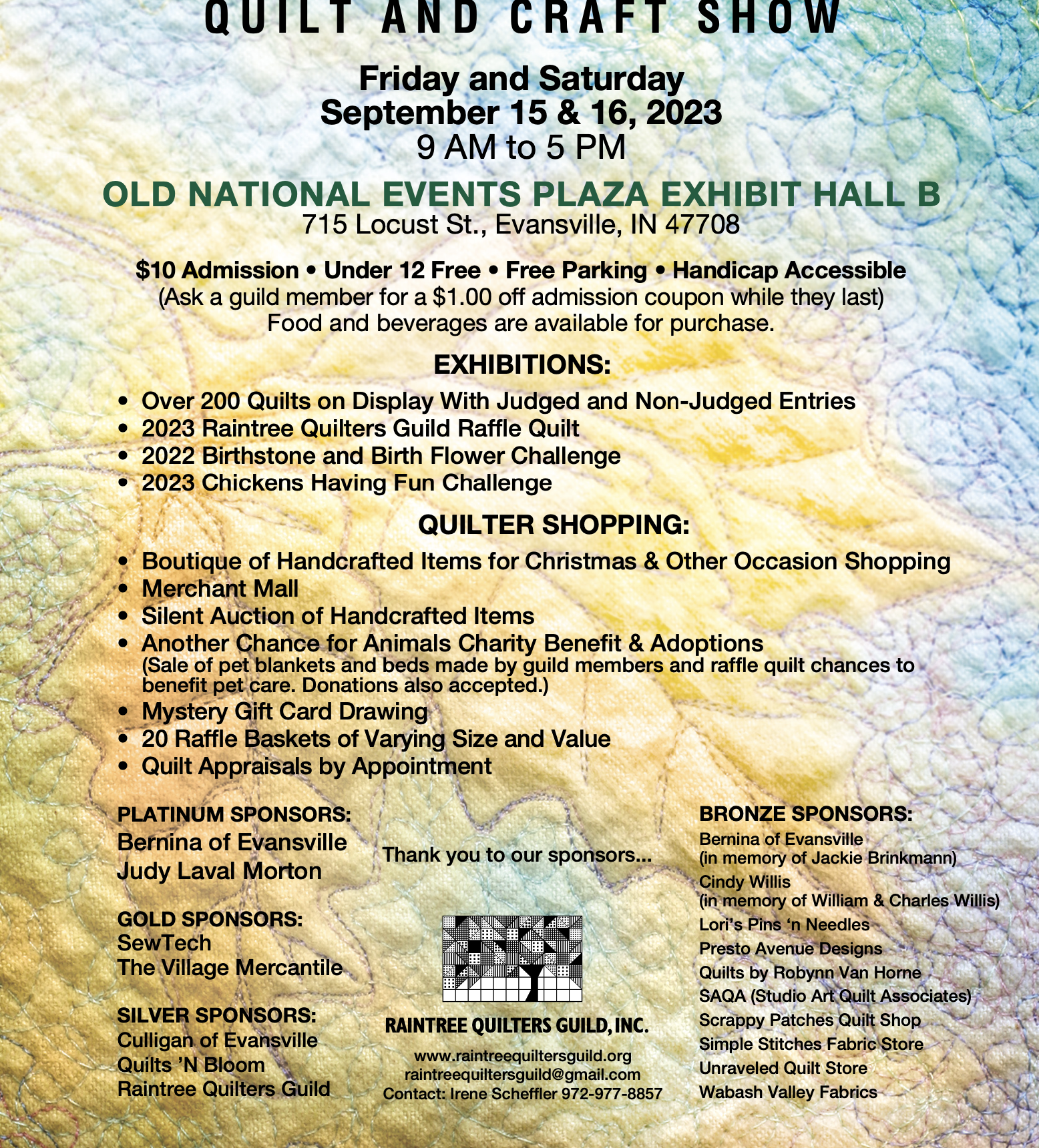 QUILT AND CRAFT SHOW

Friday and Saturday
September 15 & 16, 2023
9 AM to 5 PM

OLD NATIONAL EVENTS PLAZA EXHIBIT HALL B
715 Locust St., Evansville, IN 47708

$10 Admission • Under 12 Free • Free Parking • Handicap Accessible
(Ask a guild member for a $1.00 off admission coupon while they last)
Food and beverages are available for purchase.

EXHIBITIONS:

• Over 200 Quilts on Display With Judged and Non-Judged Entries
• 2023 Raintree Quilters Guild Raffle Quilt
• 2022 Birthstone and Birth Flower Challenge
• 2023 Chickens Having Fun Challenge

QUILTER SHOPPING:

• Boutique of Handcrafted Items for Christmas & Other Occasion Shopping
• Merchant Mall
• Silent Auction of Handcrafted Items
• Another Chance for Animals Charity Benefit & Adoptions
(Sale of pet blankets and beds made by guild members and raffle quilt chances to benefit pet care. Donations also accepted.)
• Mystery Gift Card Drawing
• 20 Raffle Baskets of Varying Size and Value
• Quilt Appraisals by Appointment

PLATINUM SPONSORS:
Bernina of Evansville
Judy Laval Morton

GOLD SPONSORS:
SewTech
The Village Mercantile

SILVER SPONSORS:
Culligan of Evansville
Quilts 'N Bloom
Raintree Quilters Guild

Thank you to our sponsors...

RAINTREE QUILTERS GUILD, INC.
www.raintreequiltersguild.org
raintreequiltersguild@gmail.com
Contact: Irene Scheffler 972-977-8857

BRONZE SPONSORS:
Bernina of Evansville
(in memory of Jackie Brinkmann)
Cindy Willis
(in memory of William & Charles Willis)
Lori's Pins 'n Needles
Presto Avenue Designs
Quilts by Robynn Van Horne
SAQA (Studio Art Quilt Associates)
Scrappy Patches Quilt Shop
Simple Stitches Fabric Store
Unraveled Quilt Store
Wabash Valley Fabrics